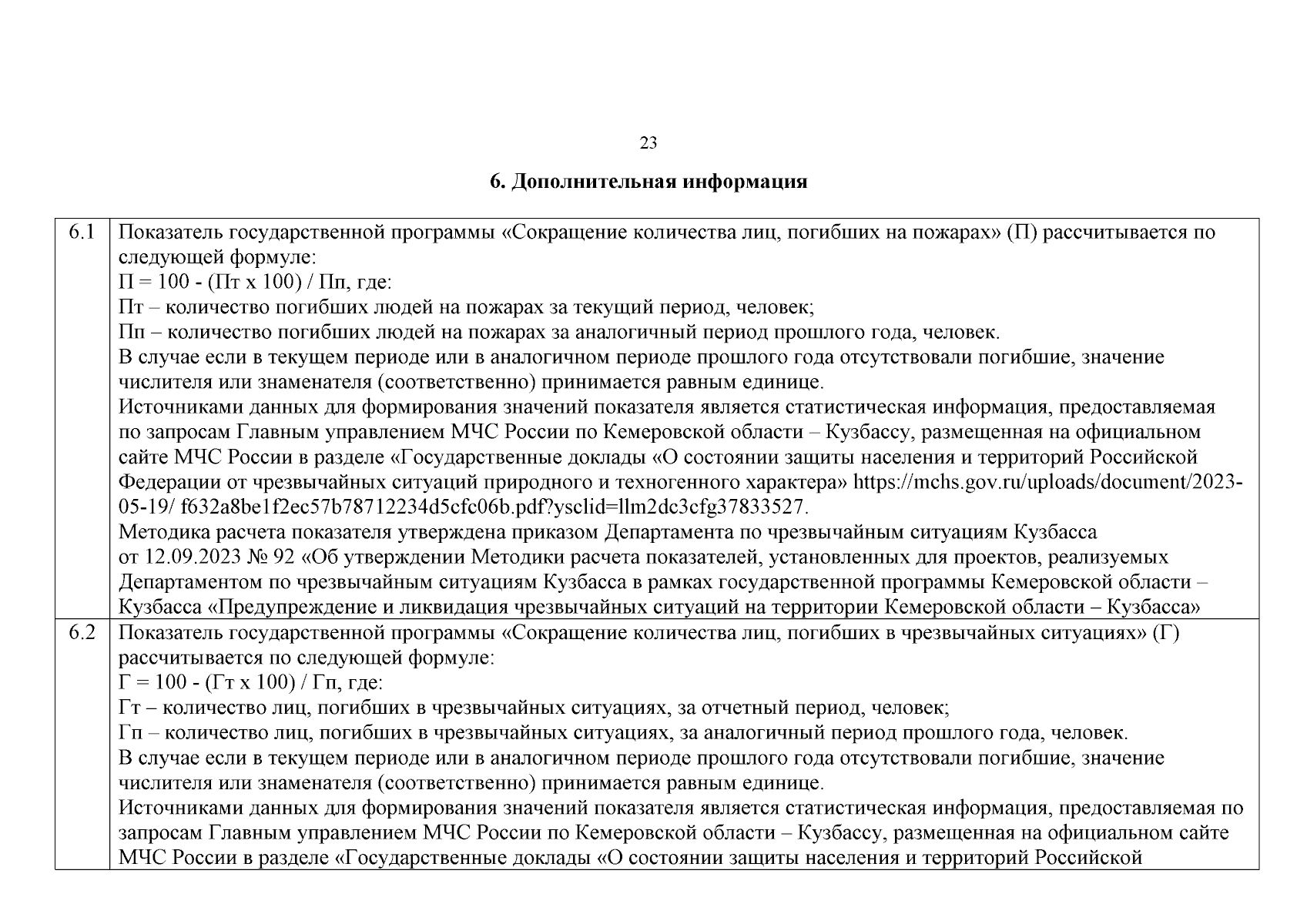 23

6. Дополнительная информация

| 6.1 | Показатель государственной программы «Сокращение количества лиц, погибших на пожарах» (П) рассчитывается по следующей формуле:<br>П = 100 - (Пт х 100) / Пп, где:<br>Пт – количество погибших людей на пожарах за текущий период, человек;<br>Пп – количество погибших людей на пожарах за аналогичный период прошлого года, человек.<br>В случае если в текущем периоде или в аналогичном периоде прошлого года отсутствовали погибшие, значение числителя или знаменателя (соответственно) принимается равным единице.<br>Источниками данных для формирования значений показателя является статистическая информация, предоставляемая по запросам Главным управлением МЧС России по Кемеровской области – Кузбассу, размещенная на официальном сайте МЧС России в разделе «Государственные доклады «О состоянии защиты населения и территорий Российской Федерации от чрезвычайных ситуаций природного и техногенного характера» https://mchs.gov.ru/uploads/document/2023-05-19/ f632a8be1f2ec57b78712234d5cfc06b.pdf?ysclid=llm2dc3cfg37833527.<br>Методика расчета показателя утверждена приказом Департамента по чрезвычайным ситуациям Кузбасса от 12.09.2023 № 92 «Об утверждении Методики расчета показателей, установленных для проектов, реализуемых Департаментом по чрезвычайным ситуациям Кузбасса в рамках государственной программы Кемеровской области – Кузбасса «Предупреждение и ликвидация чрезвычайных ситуаций на территории Кемеровской области – Кузбасса» |
|---|---|
| 6.2 | Показатель государственной программы «Сокращение количества лиц, погибших в чрезвычайных ситуациях» (Г) рассчитывается по следующей формуле:<br>Г = 100 - (Гт х 100) / Гп, где:<br>Гт – количество лиц, погибших в чрезвычайных ситуациях, за отчетный период, человек;<br>Гп – количество лиц, погибших в чрезвычайных ситуациях, за аналогичный период прошлого года, человек.<br>В случае если в текущем периоде или в аналогичном периоде прошлого года отсутствовали погибшие, значение числителя или знаменателя (соответственно) принимается равным единице.<br>Источниками данных для формирования значений показателя является статистическая информация, предоставляемая по запросам Главным управлением МЧС России по Кемеровской области – Кузбассу, размещенная на официальном сайте МЧС России в разделе «Государственные доклады «О состоянии защиты населения и территорий Российской |